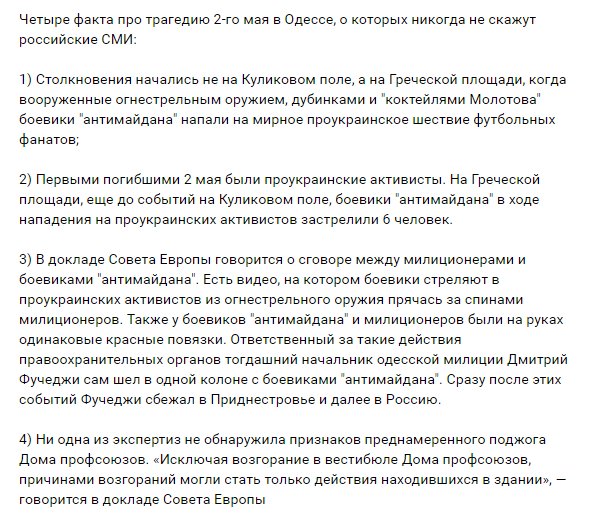 Четыре факта про трагедию 2-го мая в Одессе, о которых никогда не скажут российские СМИ:

1) Столкновения начались не на Куликовом поле, а на Греческой площади, когда вооруженные огнестрельным оружием, дубинками и "коктейлями Молотова" боевики "антимайдана" напали на мирное проукраинское шествие футбольных фанатов;

2) Первыми погибшими 2 мая были проукраинские активисты. На Греческой площади, еще до событий на Куликовом поле, боевики "антимайдана" в ходе нападения на проукраинских активистов застрелили 6 человек.

3) В докладе Совета Европы говорится о сговоре между милиционерами и боевиками "антимайдана". Есть видео, на котором боевики стреляют в проукраинских активистов из огнестрельного оружия прячась за спинами милиционеров. Также у боевиков "антимайдана" и милиционеров были на руках одинаковые красные повязки. Ответственный за такие действия правоохранительных органов тогдашний начальник одесской милиции Дмитрий Фучеджи сам шел в одной колоне с боевиками "антимайдана". Сразу после этих событий Фучеджи сбежал в Приднестровье и далее в Россию.

4) Ни одна из экспертиз не обнаружила признаков преднамеренного поджога Дома профсоюзов. «Исключая возгорание в вестибюле Дома профсоюзов, причинами возгораний могли стать только действия находившихся в здании», — говорится в докладе Совета Европы